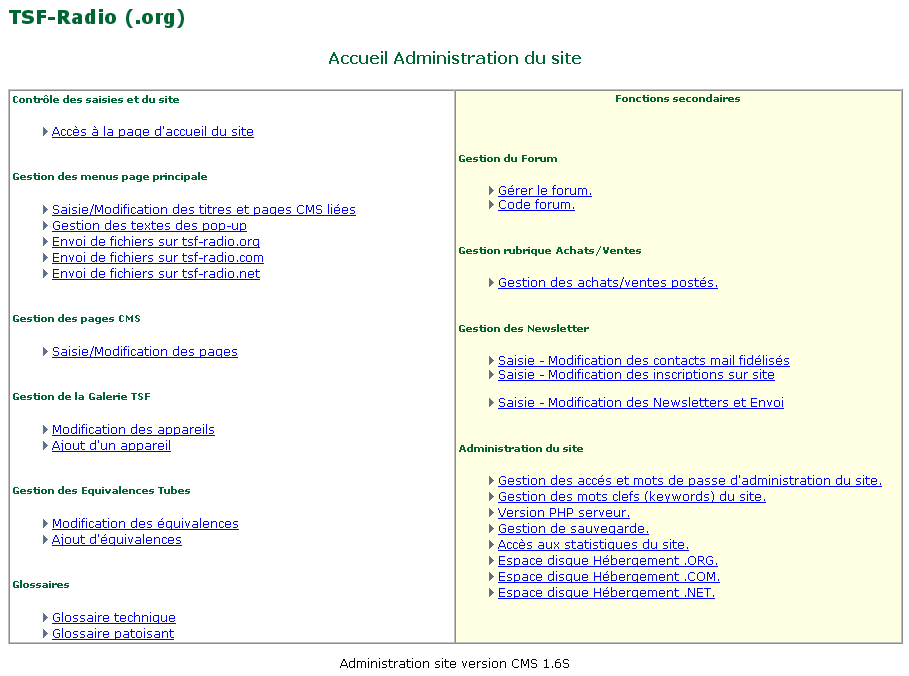 TSF-Radio (.org)

Accueil Administration du site

Contrôle des saisies et du site

Accès à la page d'accueil du site

Gestion des menus page principale

Saisie/Modification des titres et pages CMS liées
Gestion des textes des pop-up
Envoi de fichiers sur tsf-radio.org
Envoi de fichiers sur tsf-radio.com
Envoi de fichiers sur tsf-radio.net

Gestion des pages CMS

Saisie/Modification des pages

Gestion de la Galerie TSF

Modification des appareils
Ajout d'un appareil

Gestion des Equivalences Tubes

Modification des équivalences
Ajout d'équivalences

Glossaires

Glossaire technique
Glossaire patoisant

Fonctions secondaires

Gestion du Forum

Gérer le forum.
Code forum.

Gestion rubrique Achats/Ventes

Gestion des achats/ventes postés.

Gestion des Newsletter

Saisie - Modification des contacts mail fidélisés
Saisie - Modification des inscriptions sur site

Saisie - Modification des Newsletters et Envoi

Administration du site

Gestion des accés et mots de passe d'administration du site.
Gestion des mots clefs (keywords) du site.
Version PHP serveur.
Gestion de sauvegarde.
Accès aux statistiques du site.
Espace disque Hébergement .ORG.
Espace disque Hébergement .COM.
Espace disque Hébergement .NET.

Administration site version CMS 1.6S